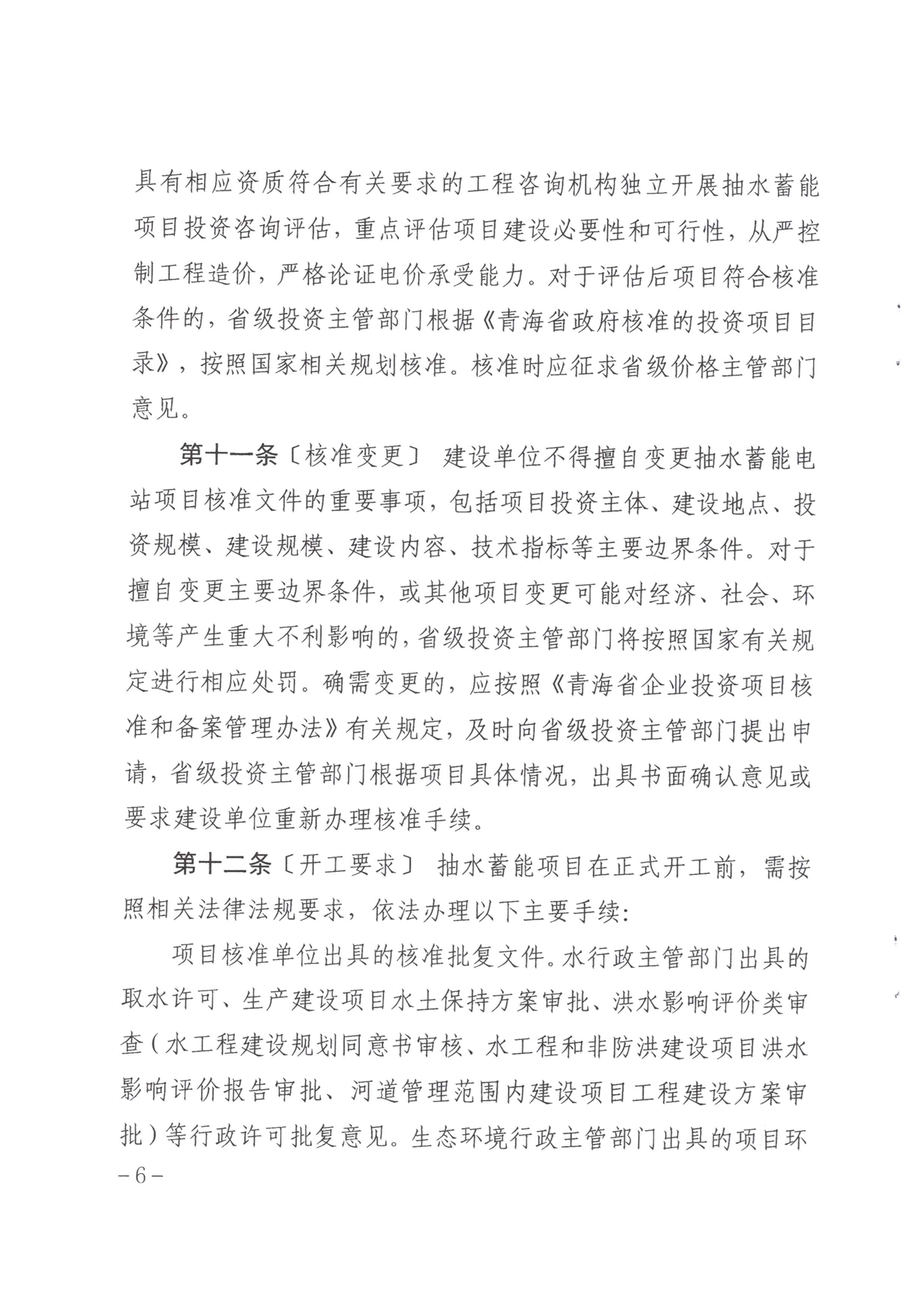 具有相应资质符合有关要求的工程咨询机构独立开展抽水蓄能项目投资咨询评估，重点评估项目建设必要性和可行性，从严控制工程造价，严格论证电价承受能力。对于评估后项目符合核准条件的，省级投资主管部门根据《青海省政府核准的投资项目目录》，按照国家相关规划核准。核准时应征求省级价格主管部门意见。

第十一条〔核准变更〕 建设单位不得擅自变更抽水蓄能电站项目核准文件的重要事项，包括项目投资主体、建设地点、投资规模、建设规模、建设内容、技术指标等主要边界条件。对于擅自变更主要边界条件，或其他项目变更可能对经济、社会、环境等产生重大不利影响的，省级投资主管部门将按照国家有关规定进行相应处罚。确需变更的，应按照《青海省企业投资项目核准和备案管理办法》有关规定，及时向省级投资主管部门提出申请，省级投资主管部门根据项目具体情况，出具书面确认意见或要求建设单位重新办理核准手续。

第十二条〔开工要求〕 抽水蓄能项目在正式开工前，需按照相关法律法规要求，依法办理以下主要手续：

项目核准单位出具的核准批复文件。水行政主管部门出具的取水许可、生产建设项目水土保持方案审批、洪水影响评价类审查（水工程建设规划同意书审核、水工程和非防洪建设项目洪水影响评价报告审批、河道管理范围内建设项目工程建设方案审批）等行政许可批复意见。生态环境行政主管部门出具的项目环

－6－